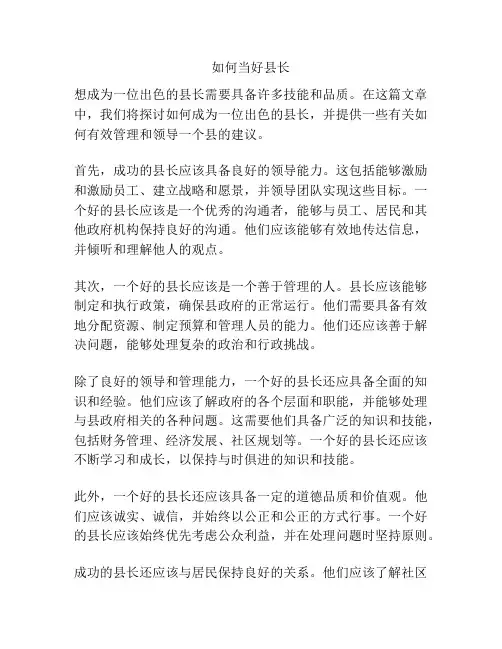 如何当好县长

想成为一位出色的县长需要具备许多技能和品质。在这篇文章中，我们将探讨如何成为一位出色的县长，并提供一些有关如何有效管理和领导一个县的建议。

首先，成功的县长应该具备良好的领导能力。这包括能够激励和激励员工、建立战略和愿景，并领导团队实现这些目标。一个好的县长应该是一个优秀的沟通者，能够与员工、居民和其他政府机构保持良好的沟通。他们应该能够有效地传达信息，并倾听和理解他人的观点。

其次，一个好的县长应该是一个善于管理的人。县长应该能够制定和执行政策，确保县政府的正常运行。他们需要具备有效地分配资源、制定预算和管理人员的能力。他们还应该善于解决问题，能够处理复杂的政治和行政挑战。

除了良好的领导和管理能力，一个好的县长还应具备全面的知识和经验。他们应该了解政府的各个层面和职能，并能够处理与县政府相关的各种问题。这需要他们具备广泛的知识和技能，包括财务管理、经济发展、社区规划等。一个好的县长还应该不断学习和成长，以保持与时俱进的知识和技能。

此外，一个好的县长还应该具备一定的道德品质和价值观。他们应该诚实、诚信，并始终以公正和公正的方式行事。一个好的县长应该始终优先考虑公众利益，并在处理问题时坚持原则。

成功的县长还应该与居民保持良好的关系。他们应该了解社区